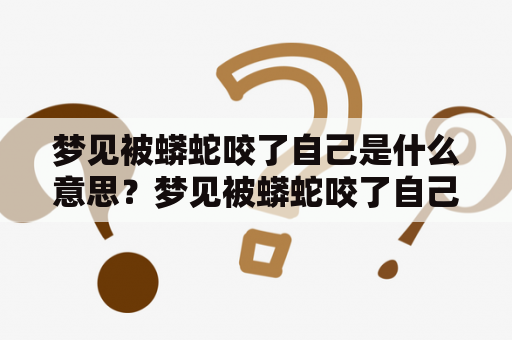 梦见被蟒蛇咬了自己是什么意思？梦见被蟒蛇咬了自己